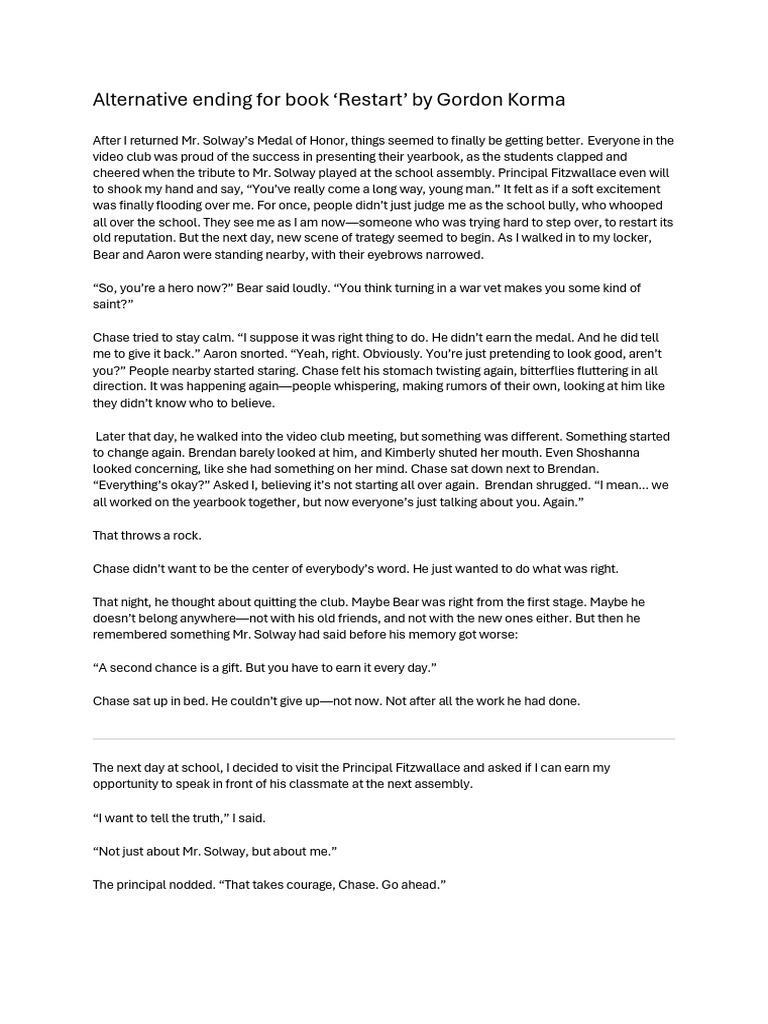 Alternative ending for book ‘Restart’ by Gordon Korma

After I returned Mr. Solway’s Medal of Honor, things seemed to finally be getting better. Everyone in the video club was proud of the success in presenting their yearbook, as the students clapped and cheered when the tribute to Mr. Solway played at the school assembly. Principal Fitzwallace even will to shook my hand and say, “You’ve really come a long way, young man.” It felt as if a soft excitement was finally flooding over me. For once, people didn’t just judge me as the school bully, who whooped all over the school. They see me as I am now—someone who was trying hard to step over, to restart its old reputation. But the next day, new scene of trategy seemed to begin. As I walked in to my locker, Bear and Aaron were standing nearby, with their eyebrows narrowed.

“So, you’re a hero now?” Bear said loudly. “You think turning in a war vet makes you some kind of saint?”

Chase tried to stay calm. “I suppose it was right thing to do. He didn’t earn the medal. And he did tell me to give it back.” Aaron snorted. “Yeah, right. Obviously. You’re just pretending to look good, aren’t you?” People nearby started staring. Chase felt his stomach twisting again, bitterflies fluttering in all direction. It was happening again—people whispering, making rumors of their own, looking at him like they didn’t know who to believe.

Later that day, he walked into the video club meeting, but something was different. Something started to change again. Brendan barely looked at him, and Kimberly shuted her mouth. Even Shoshanna looked concerning, like she had something on her mind. Chase sat down next to Brendan. “Everything’s okay?” Asked I, believing it’s not starting all over again. Brendan shrugged. “I mean… we all worked on the yearbook together, but now everyone’s just talking about you. Again.”

That throws a rock.

Chase didn’t want to be the center of everybody’s word. He just wanted to do what was right.

That night, he thought about quitting the club. Maybe Bear was right from the first stage. Maybe he doesn’t belong anywhere—not with his old friends, and not with the new ones either. But then he remembered something Mr. Solway had said before his memory got worse:

“A second chance is a gift. But you have to earn it every day.”

Chase sat up in bed. He couldn’t give up—not now. Not after all the work he had done.

The next day at school, I decided to visit the Principal Fitzwallace and asked if I can earn my opportunity to speak in front of his classmate at the next assembly.

“I want to tell the truth,” I said.

“Not just about Mr. Solway, but about me.”

The principal nodded. “That takes courage, Chase. Go ahead.”